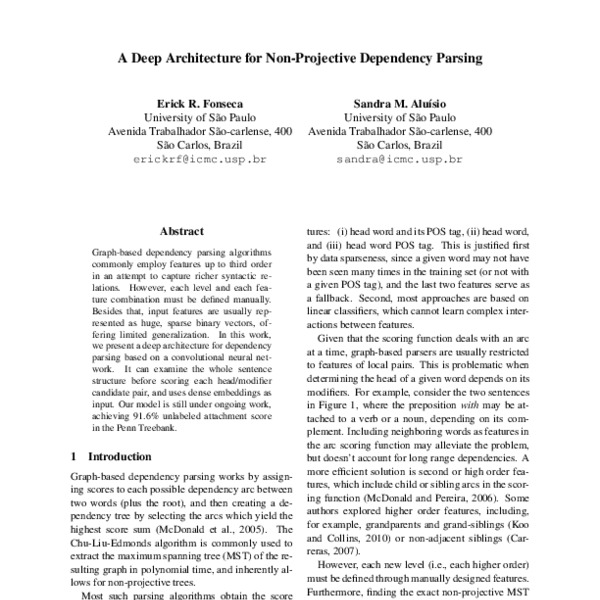 A Deep Architecture for Non-Projective Dependency Parsing

Erick R. Fonseca
University of São Paulo
Avenida Trabalhador São-carlense, 400
São Carlos, Brazil
erickrf@icmc.usp.br

Sandra M. Aluísio
University of São Paulo
Avenida Trabalhador São-carlense, 400
São Carlos, Brazil
sandra@icmc.usp.br

Abstract

Graph-based dependency parsing algorithms commonly employ features up to third order in an attempt to capture richer syntactic relations. However, each level and each feature combination must be defined manually. Besides that, input features are usually represented as huge, sparse binary vectors, offering limited generalization. In this work, we present a deep architecture for dependency parsing based on a convolutional neural network. It can examine the whole sentence structure before scoring each head/modifier candidate pair, and uses dense embeddings as input. Our model is still under ongoing work, achieving 91.6% unlabeled attachment score in the Penn Treebank.

1 Introduction

Graph-based dependency parsing works by assigning scores to each possible dependency arc between two words (plus the root), and then creating a dependency tree by selecting the arcs which yield the highest score sum (McDonald et al., 2005). The Chu-Liu-Edmonds algorithm is commonly used to extract the maximum spanning tree (MST) of the resulting graph in polynomial time, and inherently allows for non-projective trees.

Most such parsing algorithms obtain the score

tures: (i) head word and its POS tag, (ii) head word, and (iii) head word POS tag. This is justified first by data sparseness, since a given word may not have been seen many times in the training set (or not with a given POS tag), and the last two features serve as a fallback. Second, most approaches are based on linear classifiers, which cannot learn complex interactions between features.

Given that the scoring function deals with an arc at a time, graph-based parsers are usually restricted to features of local pairs. This is problematic when determining the head of a given word depends on its modifiers. For example, consider the two sentences in Figure 1, where the preposition with may be attached to a verb or a noun, depending on its complement. Including neighboring words as features in the arc scoring function may alleviate the problem, but doesn't account for long range dependencies. A more efficient solution is second or high order features, which include child or sibling arcs in the scoring function (McDonald and Pereira, 2006). Some authors explored higher order features, including, for example, grandparents and grand-siblings (Koo and Collins, 2010) or non-adjacent siblings (Carreras, 2007).

However, each new level (i.e., each higher order) must be defined through manually designed features. Furthermore, finding the exact non-projective MST